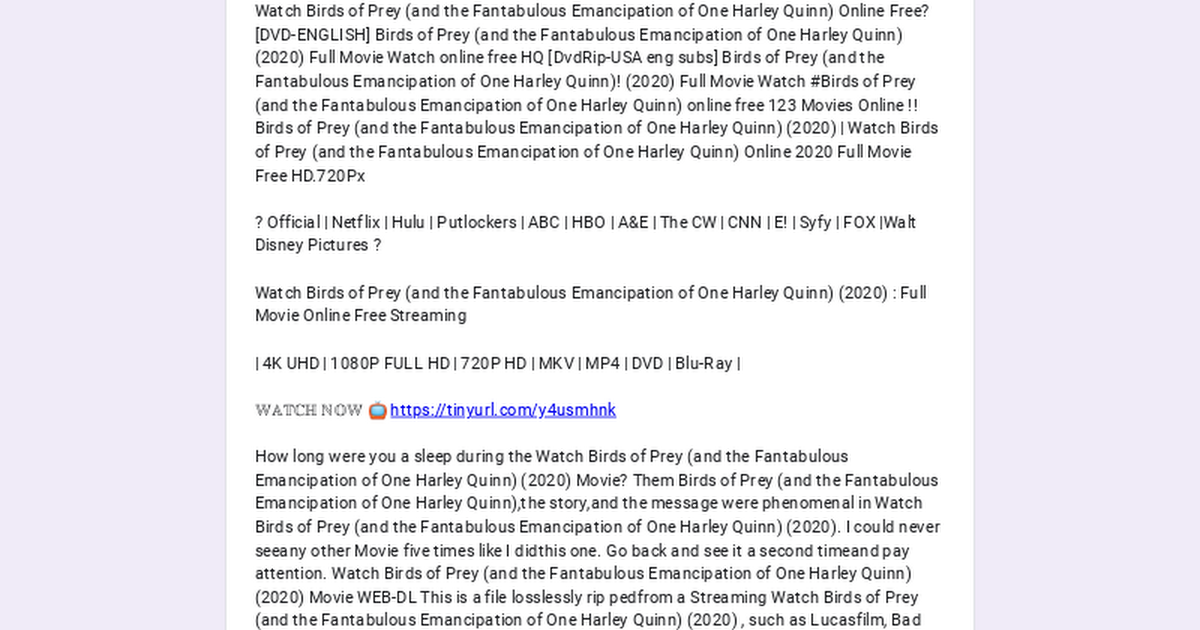 Watch Birds of Prey (and the Fantabulous Emancipation of One Harley Quinn) Online Free? [DVD-ENGLISH] Birds of Prey (and the Fantabulous Emancipation of One Harley Quinn) (2020) Full Movie Watch online free HQ [DvdRip-USA eng subs] Birds of Prey (and the Fantabulous Emancipation of One Harley Quinn)! (2020) Full Movie Watch #Birds of Prey (and the Fantabulous Emancipation of One Harley Quinn) online free 123 Movies Online !! Birds of Prey (and the Fantabulous Emancipation of One Harley Quinn) (2020) | Watch Birds of Prey (and the Fantabulous Emancipation of One Harley Quinn) Online 2020 Full Movie Free HD.720Px

? Official | Netflix | Hulu | Putlockers | ABC | HBO | A&E | The CW | CNN | E! | Syfy | FOX |Walt Disney Pictures ?

Watch Birds of Prey (and the Fantabulous Emancipation of One Harley Quinn) (2020) : Full Movie Online Free Streaming

| 4K UHD | 1080P FULL HD | 720P HD | MKV | MP4 | DVD | Blu-Ray |

WATCH NOW 📺 https://tinyurl.com/y4usmhnk

How long were you a sleep during the Watch Birds of Prey (and the Fantabulous Emancipation of One Harley Quinn) (2020) Movie? Them Birds of Prey (and the Fantabulous Emancipation of One Harley Quinn),the story,and the message were phenomenal in Watch Birds of Prey (and the Fantabulous Emancipation of One Harley Quinn) (2020). I could never seeany other Movie five times like I didthis one. Go back and see it a second timeand pay attention. Watch Birds of Prey (and the Fantabulous Emancipation of One Harley Quinn) (2020) Movie WEB-DL This is a file losslessly rip pedfrom a Streaming Watch Birds of Prey (and the Fantabulous Emancipation of One Harley Quinn) (2020) , such as Lucasfilm, Bad